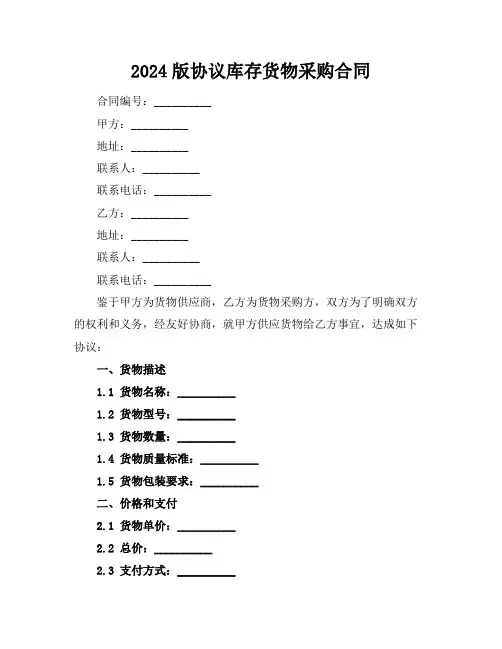 2024 版协议库存货物采购合同

合同编号：__________

甲方：__________

地址：__________

联系人：__________

联系电话：__________

乙方：__________

地址：__________

联系人：__________

联系电话：__________

鉴于甲方为货物供应商，乙方为货物采购方，双方为了明确双方的权利和义务，经友好协商，就甲方供应货物给乙方事宜，达成如下协议：

一、货物描述

1.1 货物名称：__________

1.2 货物型号：__________

1.3 货物数量：__________

1.4 货物质量标准：__________

1.5 货物包装要求：__________

二、价格和支付

2.1 货物单价：__________

2.2 总价：__________

2.3 支付方式：__________